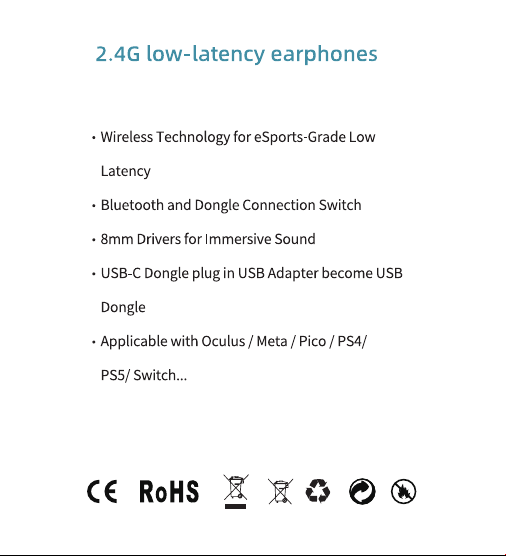 2.4G low-latency earphones

• Wireless Technology for eSports-Grade Low Latency
• Bluetooth and Dongle Connection Switch
• 8mm Drivers for Immersive Sound
• USB-C Dongle plug in USB Adapter become USB Dongle
• Applicable with Oculus / Meta / Pico / PS4/ PS5/ Switch...

CE RoHS